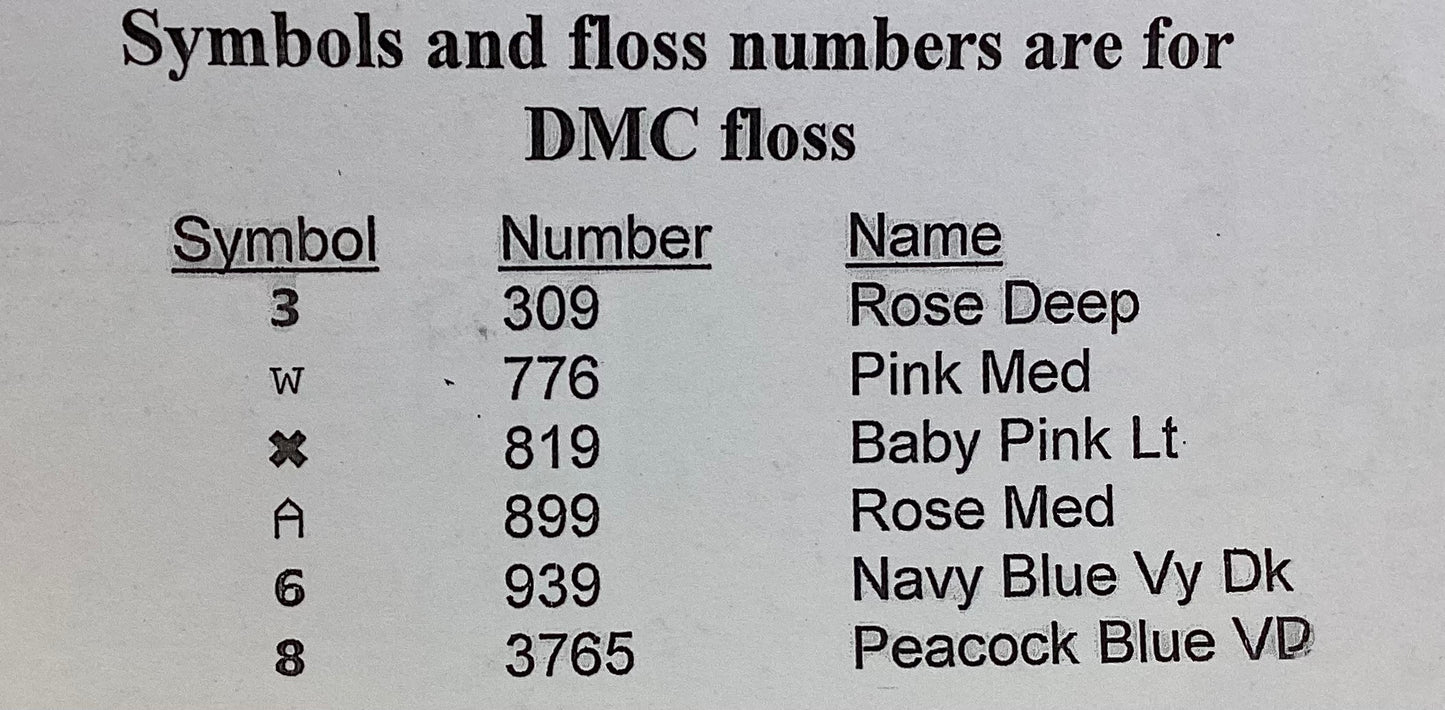 Symbols and floss numbers are for DMC floss

| Symbol | Number | Name |
|---|---|---|
| 3 | 309 | Rose Deep |
| w | 776 | Pink Med |
| ✖ | 819 | Baby Pink Lt |
| A | 899 | Rose Med |
| 6 | 939 | Navy Blue Vy Dk |
| 8 | 3765 | Peacock Blue VD |